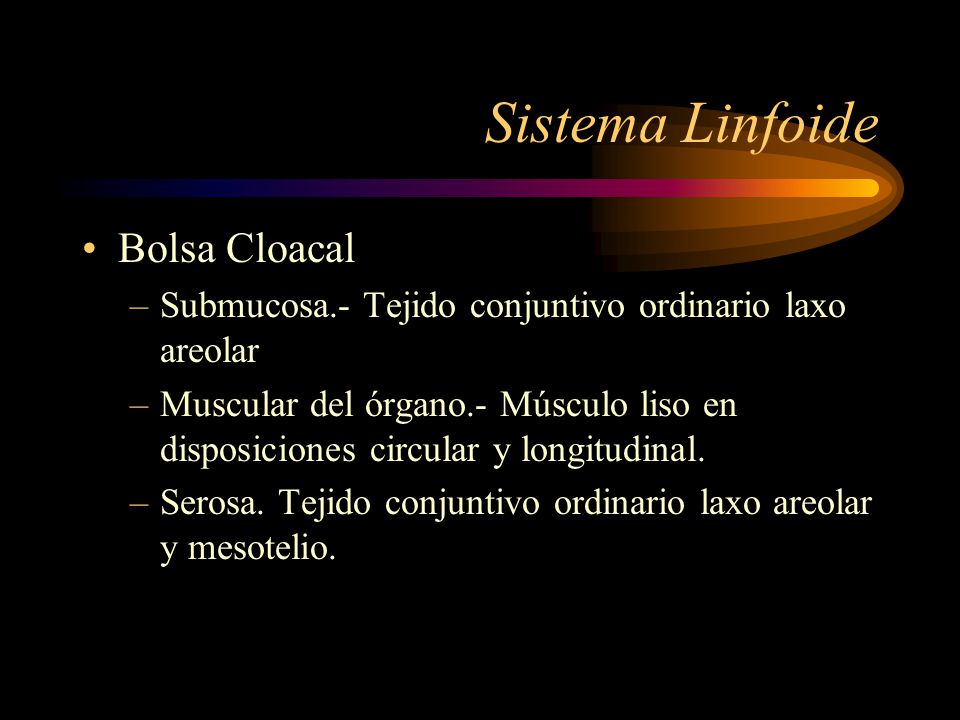 Sistema Linfoide

• Bolsa Cloacal
– Submucosa.- Tejido conjuntivo ordinario laxo areolar
– Muscular del órgano.- Músculo liso en disposiciones circular y longitudinal.
– Serosa. Tejido conjuntivo ordinario laxo areolar y mesotelio.